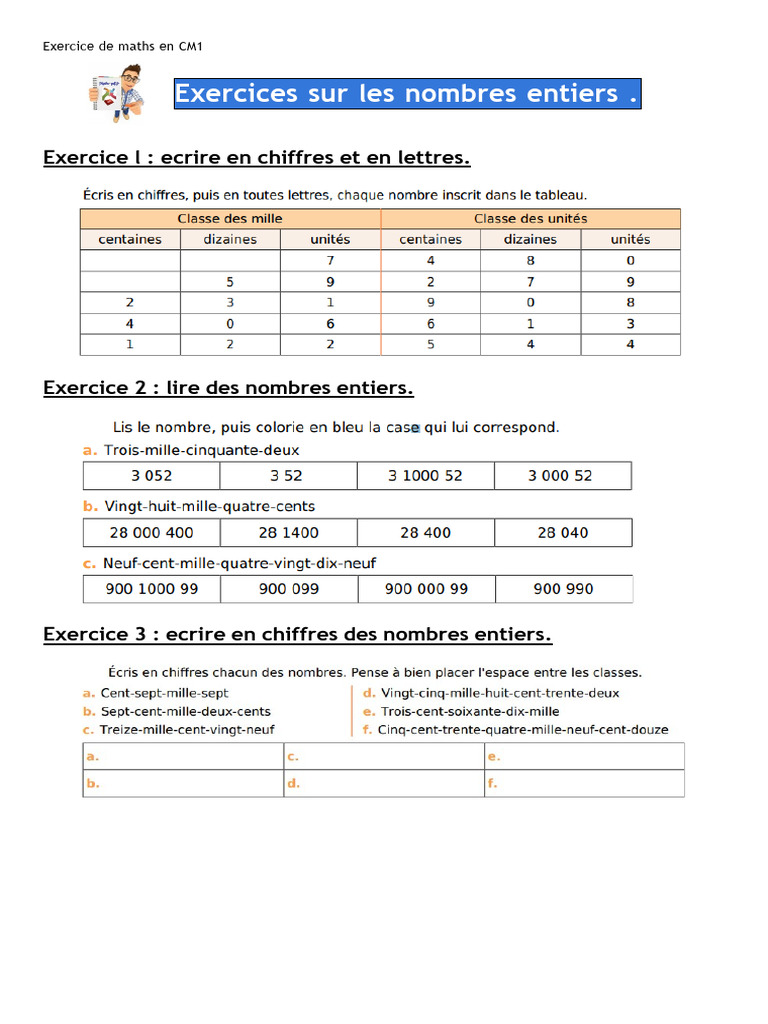 Exercice de maths en CM1

Exercices sur les nombres entiers .

Exercice I : ecrire en chiffres et en lettres.

Écris en chiffres, puis en toutes lettres, chaque nombre inscrit dans le tableau.

| Classe des mille | | | Classe des unités | | |
|---|---|---|---|---|---|
| centaines | dizaines | unités | centaines | dizaines | unités |
| | | 7 | 4 | 8 | 0 |
| | 5 | 9 | 2 | 7 | 9 |
| 2 | 3 | 1 | 9 | 0 | 8 |
| 4 | 0 | 6 | 6 | 1 | 3 |
| 1 | 2 | 2 | 5 | 4 | 4 |

Exercice 2 : lire des nombres entiers.

Lis le nombre, puis colorie en bleu la case qui lui correspond.

a. Trois-mille-cinquante-deux

| 3 052 | 3 52 | 3 1000 52 | 3 000 52 |
|---|---|---|---|

b. Vingt-huit-mille-quatre-cents

| 28 000 400 | 28 1400 | 28 400 | 28 040 |
|---|---|---|---|

c. Neuf-cent-mille-quatre-vingt-dix-neuf

| 900 1000 99 | 900 099 | 900 000 99 | 900 990 |
|---|---|---|---|

Exercice 3 : ecrire en chiffres des nombres entiers.

Écris en chiffres chacun des nombres. Pense à bien placer l'espace entre les classes.

a. Cent-sept-mille-sept
b. Sept-cent-mille-deux-cents
c. Treize-mille-cent-vingt-neuf

d. Vingt-cinq-mille-huit-cent-trente-deux
e. Trois-cent-soixante-dix-mille
f. Cinq-cent-trente-quatre-mille-neuf-cent-douze

| a. | c. | e. |
|---|---|---|
| b. | d. | f. |